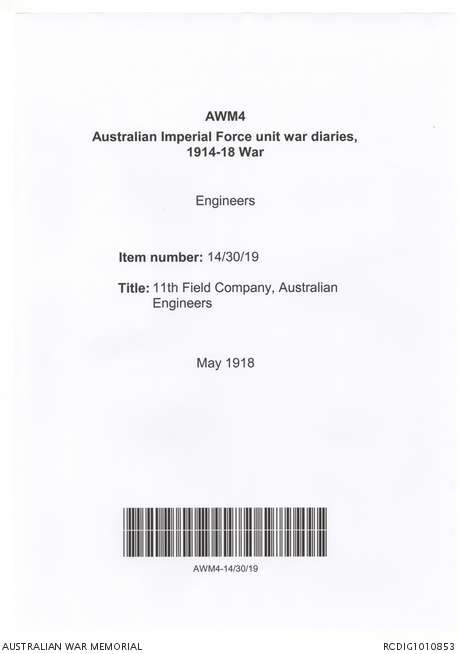 AWM4
Australian Imperial Force unit war diaries, 1914-18 War

Engineers

Item number: 14/30/19

Title: 11th Field Company, Australian Engineers

May 1918

AWM4-14/30/19

AUSTRALIAN WAR MEMORIAL

RCDIG1010853